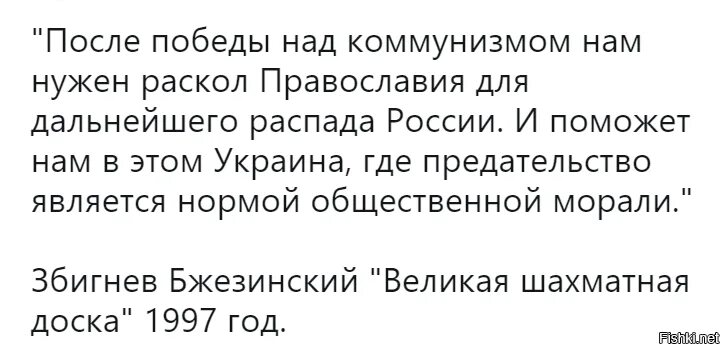 "После победы над коммунизмом нам нужен раскол Православия для дальнейшего распада России. И поможет нам в этом Украина, где предательство является нормой общественной морали."

Збигнев Бжезинский "Великая шахматная доска" 1997 год.

Fishki.net